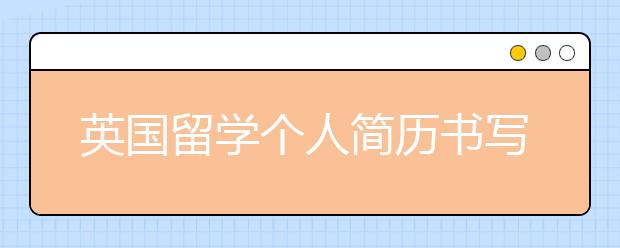 英国留学个人简历书写